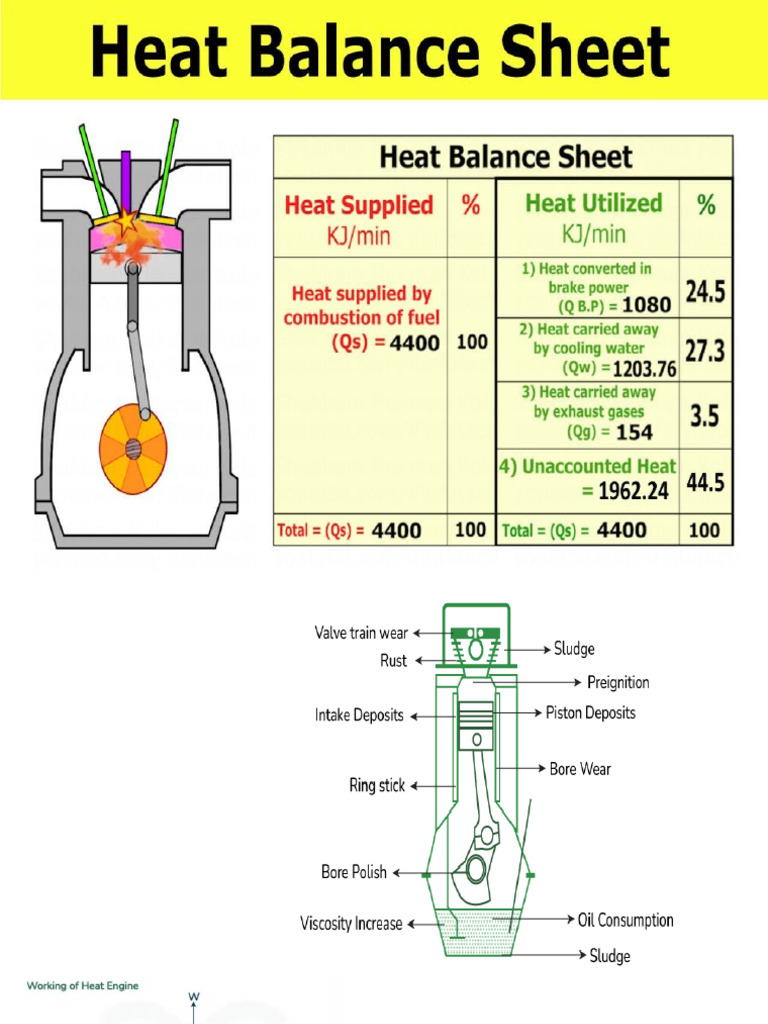 Heat Balance Sheet

Heat Balance Sheet

| Heat Supplied KJ/min | % | Heat Utilized KJ/min | % |
|---|---|---|---|
| Heat supplied by combustion of fuel (Qs) = 4400 | 100 | 1) Heat converted in brake power (Q B.P) = 1080 | 24.5 |
| | | 2) Heat carried away by cooling water (Qw) = 1203.76 | 27.3 |
| | | 3) Heat carried away by exhaust gases (Qg) = 154 | 3.5 |
| | | 4) Unaccounted Heat = 1962.24 | 44.5 |
| Total = (Qs) = 4400 | 100 | Total = (Qs) = 4400 | 100 |

Valve train wear
Rust
Intake Deposits
Ring stick
Bore Polish
Viscosity Increase
Sludge
Preignition
Piston Deposits
Bore Wear
Oil Consumption
Sludge

Working of Heat Engine
W